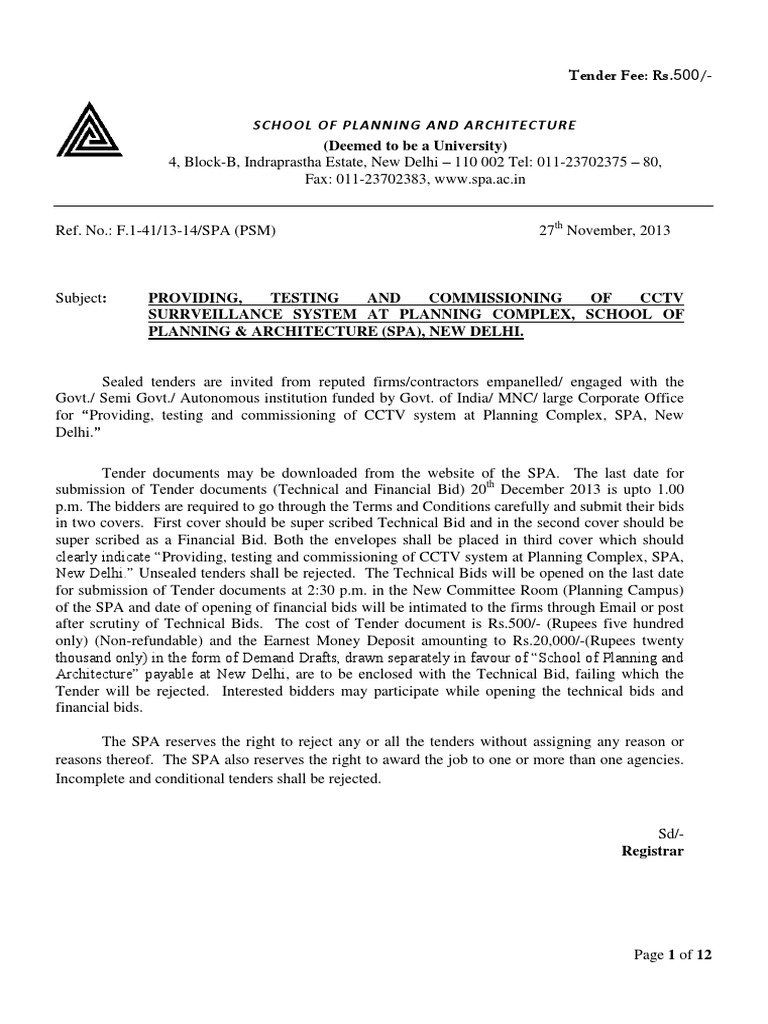 Tender Fee: Rs.500/-

SCHOOL OF PLANNING AND ARCHITECTURE
(Deemed to be a University)
4, Block-B, Indraprastha Estate, New Delhi – 110 002 Tel: 011-23702375 – 80, Fax: 011-23702383, www.spa.ac.in

Ref. No.: F.1-41/13-14/SPA (PSM)

27$^{th}$ November, 2013

Subject: PROVIDING, TESTING AND COMMISSIONING OF CCTV SURRVEILLANCE SYSTEM AT PLANNING COMPLEX, SCHOOL OF PLANNING & ARCHITECTURE (SPA), NEW DELHI.

Sealed tenders are invited from reputed firms/contractors empanelled/ engaged with the Govt./ Semi Govt./ Autonomous institution funded by Govt. of India/ MNC/ large Corporate Office for "Providing, testing and commissioning of CCTV system at Planning Complex, SPA, New Delhi."

Tender documents may be downloaded from the website of the SPA. The last date for submission of Tender documents (Technical and Financial Bid) 20$^{th}$ December 2013 is upto 1.00 p.m. The bidders are required to go through the Terms and Conditions carefully and submit their bids in two covers. First cover should be super scribed Technical Bid and in the second cover should be super scribed as a Financial Bid. Both the envelopes shall be placed in third cover which should clearly indicate "Providing, testing and commissioning of CCTV system at Planning Complex, SPA, New Delhi." Unsealed tenders shall be rejected. The Technical Bids will be opened on the last date for submission of Tender documents at 2:30 p.m. in the New Committee Room (Planning Campus) of the SPA and date of opening of financial bids will be intimated to the firms through Email or post after scrutiny of Technical Bids. The cost of Tender document is Rs.500/- (Rupees five hundred only) (Non-refundable) and the Earnest Money Deposit amounting to Rs.20,000/-(Rupees twenty thousand only) in the form of Demand Drafts, drawn separately in favour of "School of Planning and Architecture" payable at New Delhi, are to be enclosed with the Technical Bid, failing which the Tender will be rejected. Interested bidders may participate while opening the technical bids and financial bids.

The SPA reserves the right to reject any or all the tenders without assigning any reason or reasons thereof. The SPA also reserves the right to award the job to one or more than one agencies. Incomplete and conditional tenders shall be rejected.

Sd/-
Registrar

Page 1 of 12